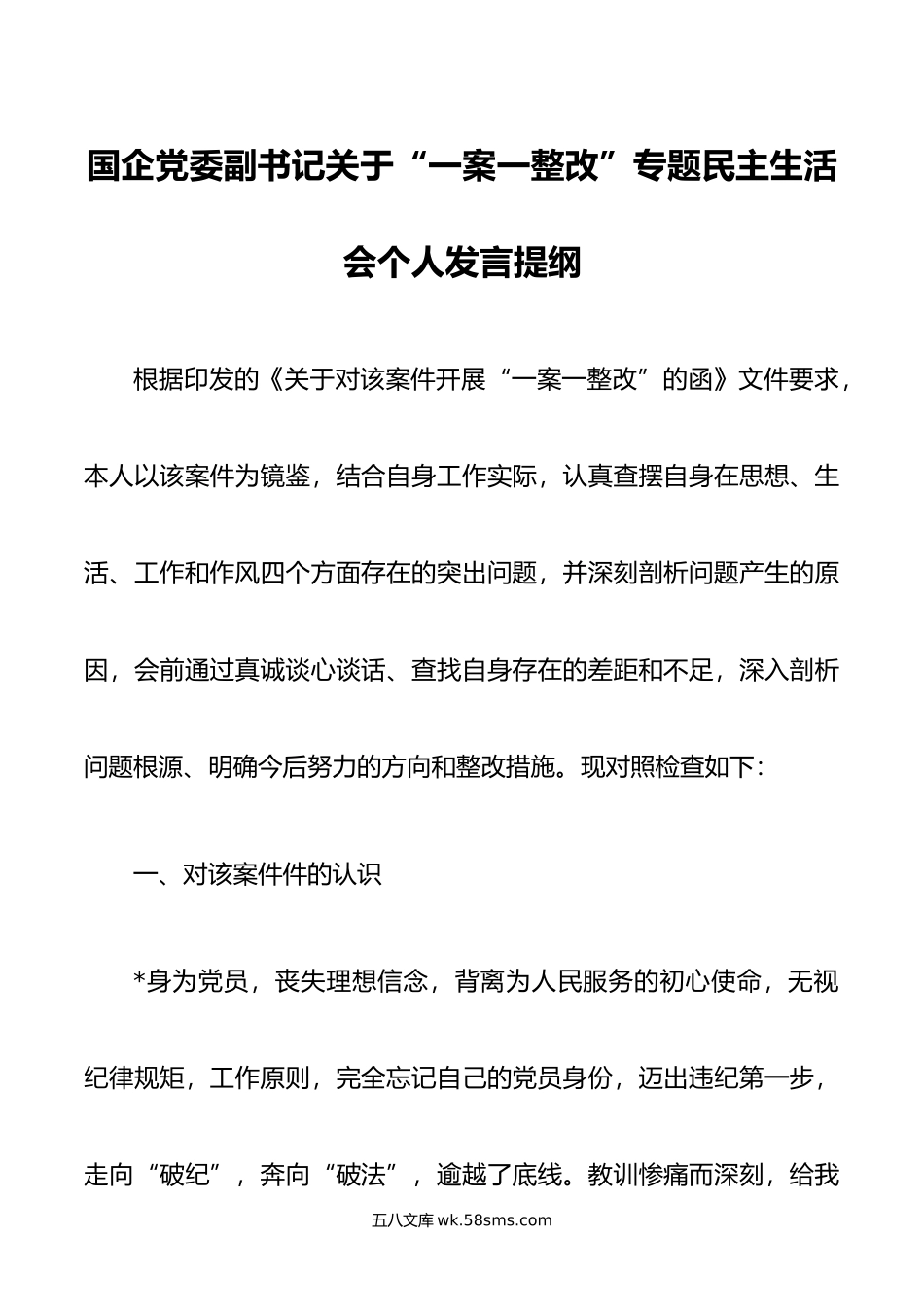 国企党委副书记关于“一案一整改”专题民主生活会个人发言提纲

根据印发的《关于对该案件开展“一案一整改”的函》文件要求，本人以该案件为镜鉴，结合自身工作实际，认真查摆自身在思想、生活、工作和作风四个方面存在的突出问题，并深刻剖析问题产生的原因，会前通过真诚谈心谈话、查找自身存在的差距和不足，深入剖析问题根源、明确今后努力的方向和整改措施。现对照检查如下：

一、对该案件件的认识

*身为党员，丧失理想信念，背离为人民服务的初心使命，无视纪律规矩，工作原则，完全忘记自己的党员身份，迈出违纪第一步，走向“破纪”，奔向“破法”，逾越了底线。教训惨痛而深刻，给我

五八文库 wk.58sms.com